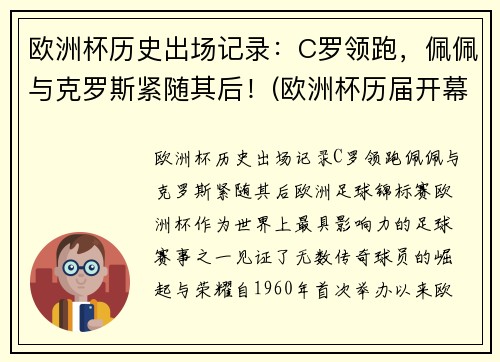 欧洲杯历史出场记录：C罗领跑，佩佩与克罗斯紧随其后！(欧洲杯历届开幕

欧洲杯历史出场记录C罗领跑佩佩与克罗斯紧随其后欧洲足球锦标赛欧洲杯作为世界上最具影响力的足球赛事之一见证了无数传奇球员的崛起与荣耀自1960年首次举办以来欧